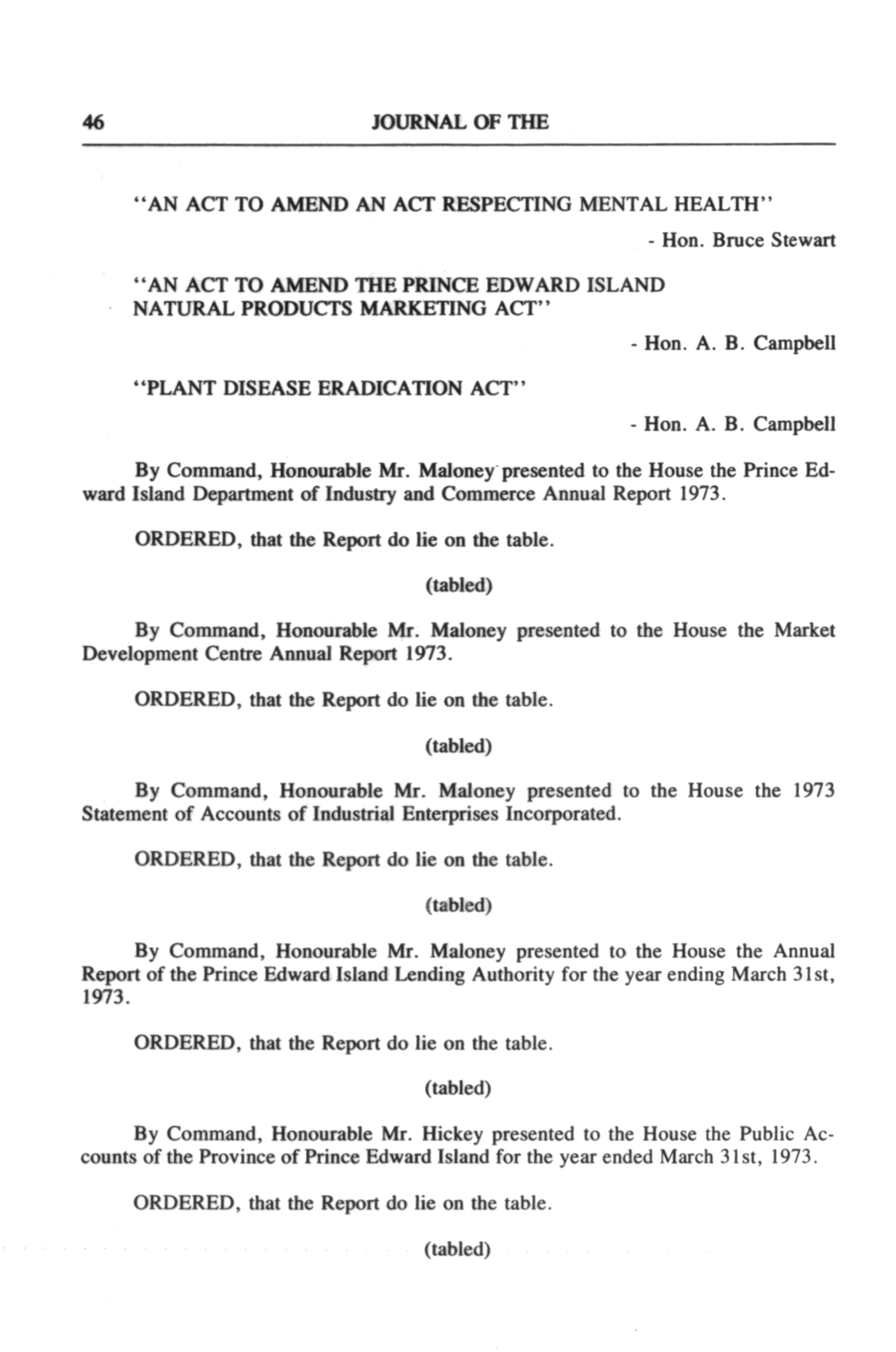 46 JOURNAL OF THE

"AN ACT TO AMEND AN ACT RESPECTING MENTAL HEALTH"

- Hon. Bruce Stewart

"AN ACT TO AMEND THE PRINCE EDWARD ISLAND NATURAL PRODUCTS MARKETING ACT"

- Hon. A. B. Campbell

"PLANT DISEASE ERADICATION ACT"

- Hon. A. B. Campbell

By Command, Honourable Mr. Maloney presented to the House the Prince Edward Island Department of Industry and Commerce Annual Report 1973.

ORDERED, that the Report do lie on the table.

(tabled)

By Command, Honourable Mr. Maloney presented to the House the Market Development Centre Annual Report 1973.

ORDERED, that the Report do lie on the table.

(tabled)

By Command, Honourable Mr. Maloney presented to the House the 1973 Statement of Accounts of Industrial Enterprises Incorporated.

ORDERED, that the Report do lie on the table.

(tabled)

By Command, Honourable Mr. Maloney presented to the House the Annual Report of the Prince Edward Island Lending Authority for the year ending March 31st, 1973.

ORDERED, that the Report do lie on the table.

(tabled)

By Command, Honourable Mr. Hickey presented to the House the Public Accounts of the Province of Prince Edward Island for the year ended March 31st, 1973.

ORDERED, that the Report do lie on the table.

(tabled)